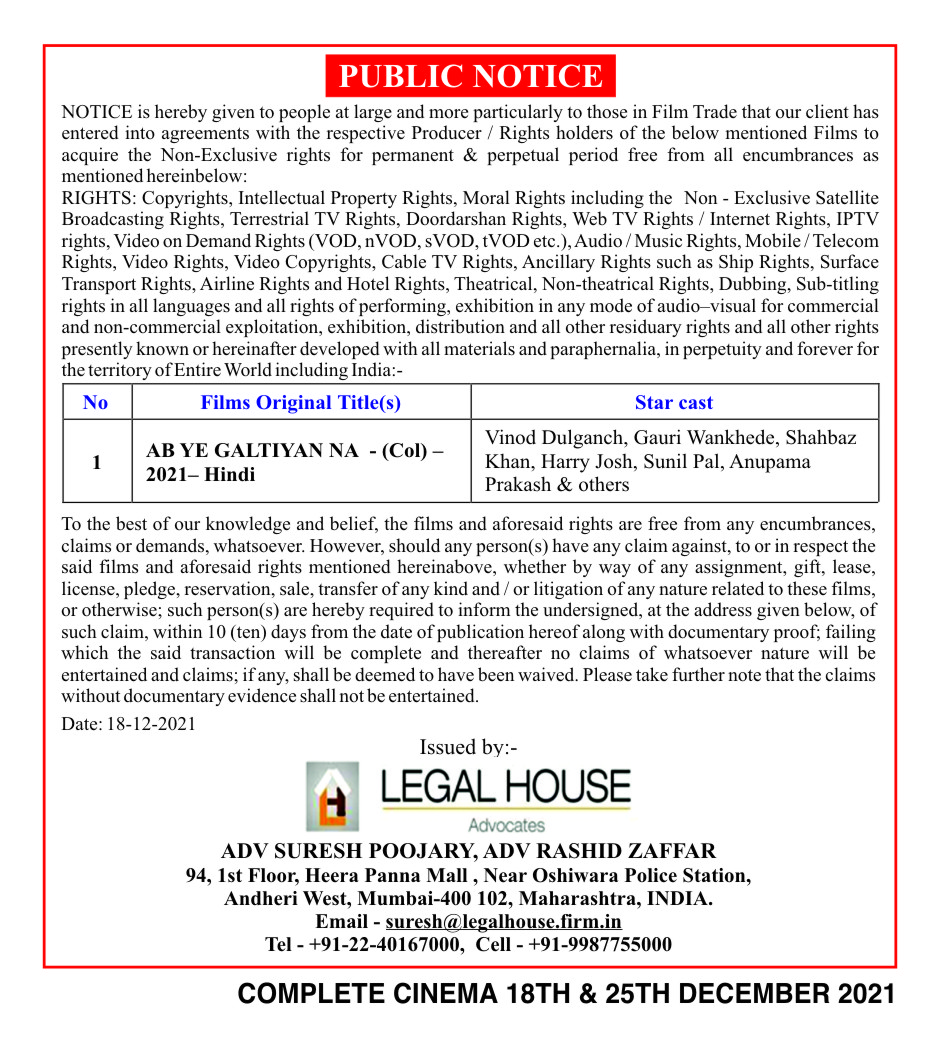 PUBLIC NOTICE

NOTICE is hereby given to people at large and more particularly to those in Film Trade that our client has entered into agreements with the respective Producer / Rights holders of the below mentioned Films to acquire the Non-Exclusive rights for permanent & perpetual period free from all encumbrances as mentioned hereinbelow:

RIGHTS: Copyrights, Intellectual Property Rights, Moral Rights including the Non - Exclusive Satellite Broadcasting Rights, Terrestrial TV Rights, Doordarshan Rights, Web TV Rights / Internet Rights, IPTV rights, Video on Demand Rights (VOD, nVOD, sVOD, tVOD etc.), Audio / Music Rights, Mobile / Telecom Rights, Video Rights, Video Copyrights, Cable TV Rights, Ancillary Rights such as Ship Rights, Surface Transport Rights, Airline Rights and Hotel Rights, Theatrical, Non-theatrical Rights, Dubbing, Sub-titling rights in all languages and all rights of performing, exhibition in any mode of audio–visual for commercial and non-commercial exploitation, exhibition, distribution and all other residuary rights and all other rights presently known or hereinafter developed with all materials and paraphernalia, in perpetuity and forever for the territory of Entire World including India:-

| No | Films Original Title(s) | Star cast |
|---|---|---|
| 1 | AB YE GALTIYAN NA - (Col) – 2021– Hindi | Vinod Dulganch, Gauri Wankhede, Shahbaz Khan, Harry Josh, Sunil Pal, Anupama Prakash & others |

To the best of our knowledge and belief, the films and aforesaid rights are free from any encumbrances, claims or demands, whatsoever. However, should any person(s) have any claim against, to or in respect the said films and aforesaid rights mentioned hereinabove, whether by way of any assignment, gift, lease, license, pledge, reservation, sale, transfer of any kind and / or litigation of any nature related to these films, or otherwise; such person(s) are hereby required to inform the undersigned, at the address given below, of such claim, within 10 (ten) days from the date of publication hereof along with documentary proof; failing which the said transaction will be complete and thereafter no claims of whatsoever nature will be entertained and claims; if any, shall be deemed to have been waived. Please take further note that the claims without documentary evidence shall not be entertained.

Date: 18-12-2021

Issued by:-

LEGAL HOUSE
Advocates

ADV SURESH POOJARY, ADV RASHID ZAFFAR
94, 1st Floor, Heera Panna Mall , Near Oshiwara Police Station,
Andheri West, Mumbai-400 102, Maharashtra, INDIA.
Email - suresh@legalhouse.firm.in
Tel - +91-22-40167000, Cell - +91-9987755000

COMPLETE CINEMA 18TH & 25TH DECEMBER 2021